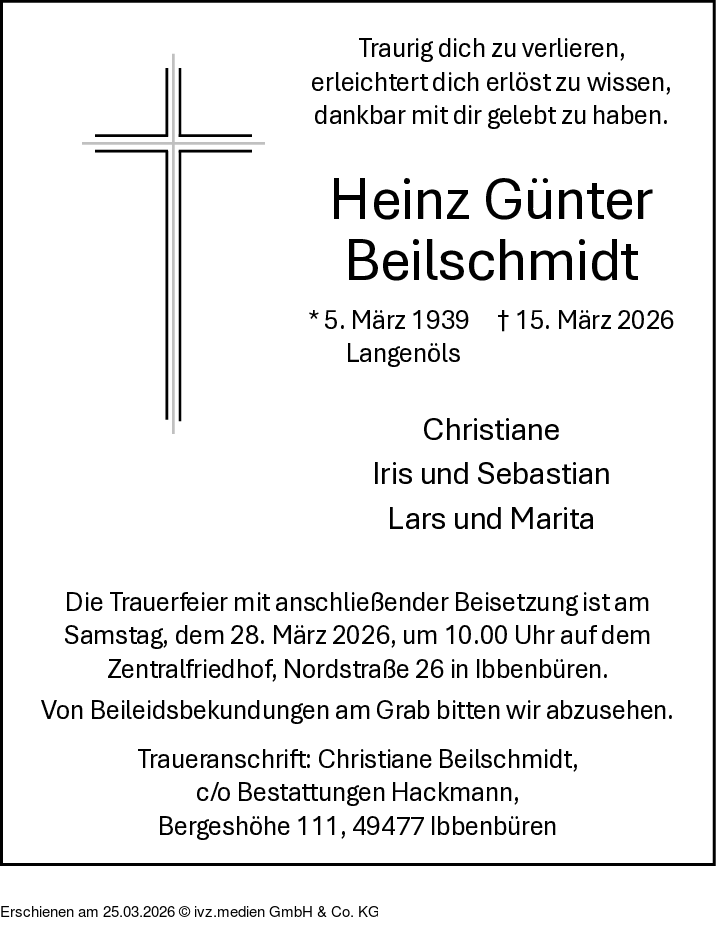 Traurig dich zu verlieren,
erleichtert dich erlöst zu wissen,
dankbar mit dir gelebt zu haben.

Heinz Günter
Beilschmidt

* 5. März 1939 † 15. März 2026
Langenöls

Christiane
Iris und Sebastian
Lars und Marita

Die Trauerfeier mit anschließender Beisetzung ist am Samstag, dem 28. März 2026, um 10.00 Uhr auf dem Zentralfriedhof, Nordstraße 26 in Ibbenbüren.

Von Beileidsbekundungen am Grab bitten wir abzusehen.

Traueranschrift: Christiane Beilschmidt,
c/o Bestattungen Hackmann,
Bergeshöhe 111, 49477 Ibbenbüren

Erschienen am 25.03.2026 © ivz.medien GmbH & Co. KG